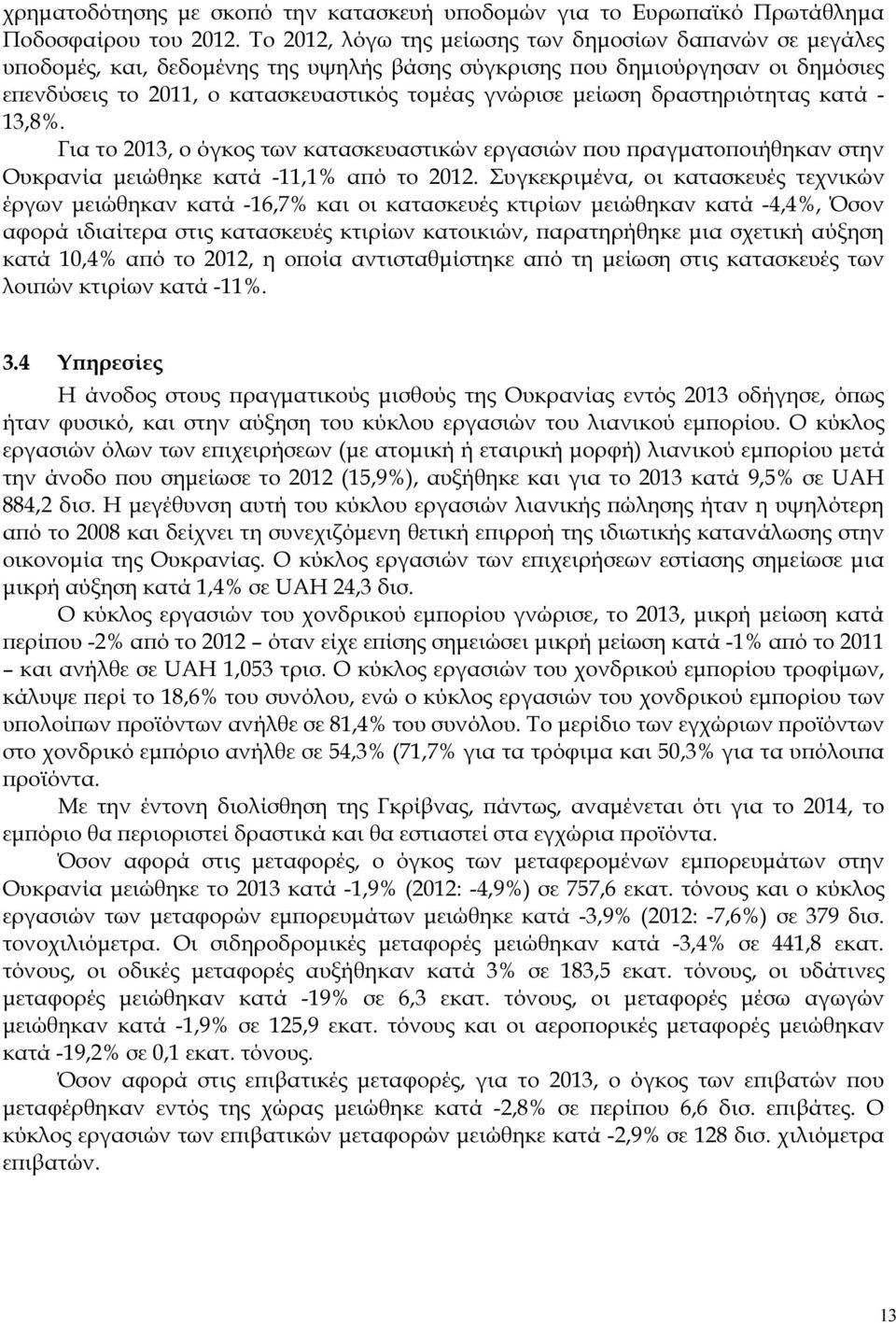 χρηματοδότησης με σκοπό την κατασκευή υποδομών για το Ευρωπαϊκό Πρωτάθλημα Ποδοσφαίρου του 2012. Το 2012, λόγω της μείωσης των δημοσίων δαπανών σε μεγάλες υποδομές, και, δεδομένης της υψηλής βάσης σύγκρισης που δημιούργησαν οι δημόσιες επενδύσεις το 2011, ο κατασκευαστικός τομέας γνώρισε μείωση δραστηριότητας κατά -13,8%.

Για το 2013, ο όγκος των κατασκευαστικών εργασιών που πραγματοποιήθηκαν στην Ουκρανία μειώθηκε κατά -11,1% από το 2012. Συγκεκριμένα, οι κατασκευές τεχνικών έργων μειώθηκαν κατά -16,7% και οι κατασκευές κτιρίων μειώθηκαν κατά -4,4%, Όσον αφορά ιδιαίτερα στις κατασκευές κτιρίων κατοικιών, παρατηρήθηκε μια σχετική αύξηση κατά 10,4% από το 2012, η οποία αντισταθμίστηκε από τη μείωση στις κατασκευές των λοιπών κτιρίων κατά -11%.

3.4 Υπηρεσίες

Η άνοδος στους πραγματικούς μισθούς της Ουκρανίας εντός 2013 οδήγησε, όπως ήταν φυσικό, και στην αύξηση του κύκλου εργασιών του λιανικού εμπορίου. Ο κύκλος εργασιών όλων των επιχειρήσεων (με ατομική ή εταιρική μορφή) λιανικού εμπορίου μετά την άνοδο που σημείωσε το 2012 (15,9%), αυξήθηκε και για το 2013 κατά 9,5% σε UAH 884,2 δισ. Η μεγέθυνση αυτή του κύκλου εργασιών λιανικής πώλησης ήταν η υψηλότερη από το 2008 και δείχνει τη συνεχιζόμενη θετική επιρροή της ιδιωτικής κατανάλωσης στην οικονομία της Ουκρανίας. Ο κύκλος εργασιών των επιχειρήσεων εστίασης σημείωσε μια μικρή αύξηση κατά 1,4% σε UAH 24,3 δισ.

Ο κύκλος εργασιών του χονδρικού εμπορίου γνώρισε, το 2013, μικρή μείωση κατά περίπου -2% από το 2012 – όταν είχε επίσης σημειώσει μικρή μείωση κατά -1% από το 2011 – και ανήλθε σε UAH 1,053 τρισ. Ο κύκλος εργασιών του χονδρικού εμπορίου τροφίμων, κάλυψε περί το 18,6% του συνόλου, ενώ ο κύκλος εργασιών του χονδρικού εμπορίου των υπολοίπων προϊόντων ανήλθε σε 81,4% του συνόλου. Το μερίδιο των εγχώριων προϊόντων στο χονδρικό εμπόριο ανήλθε σε 54,3% (71,7% για τα τρόφιμα και 50,3% για τα υπόλοιπα προϊόντα.

Με την έντονη διολίσθηση της Γκρίβνας, πάντως, αναμένεται ότι για το 2014, το εμπόριο θα περιοριστεί δραστικά και θα εστιαστεί στα εγχώρια προϊόντα.

Όσον αφορά στις μεταφορές, ο όγκος των μεταφερομένων εμπορευμάτων στην Ουκρανία μειώθηκε το 2013 κατά -1,9% (2012: -4,9%) σε 757,6 εκατ. τόνους και ο κύκλος εργασιών των μεταφορών εμπορευμάτων μειώθηκε κατά -3,9% (2012: -7,6%) σε 379 δισ. τονοχιλιόμετρα. Οι σιδηροδρομικές μεταφορές μειώθηκαν κατά -3,4% σε 441,8 εκατ. τόνους, οι οδικές μεταφορές αυξήθηκαν κατά 3% σε 183,5 εκατ. τόνους, οι υδάτινες μεταφορές μειώθηκαν κατά -19% σε 6,3 εκατ. τόνους, οι μεταφορές μέσω αγωγών μειώθηκαν κατά -1,9% σε 125,9 εκατ. τόνους και οι αεροπορικές μεταφορές μειώθηκαν κατά -19,2% σε 0,1 εκατ. τόνους.

Όσον αφορά στις επιβατικές μεταφορές, για το 2013, ο όγκος των επιβατών που μεταφέρθηκαν εντός της χώρας μειώθηκε κατά -2,8% σε περίπου 6,6 δισ. επιβάτες. Ο κύκλος εργασιών των επιβατικών μεταφορών μειώθηκε κατά -2,9% σε 128 δισ. χιλιόμετρα επιβατών.

13